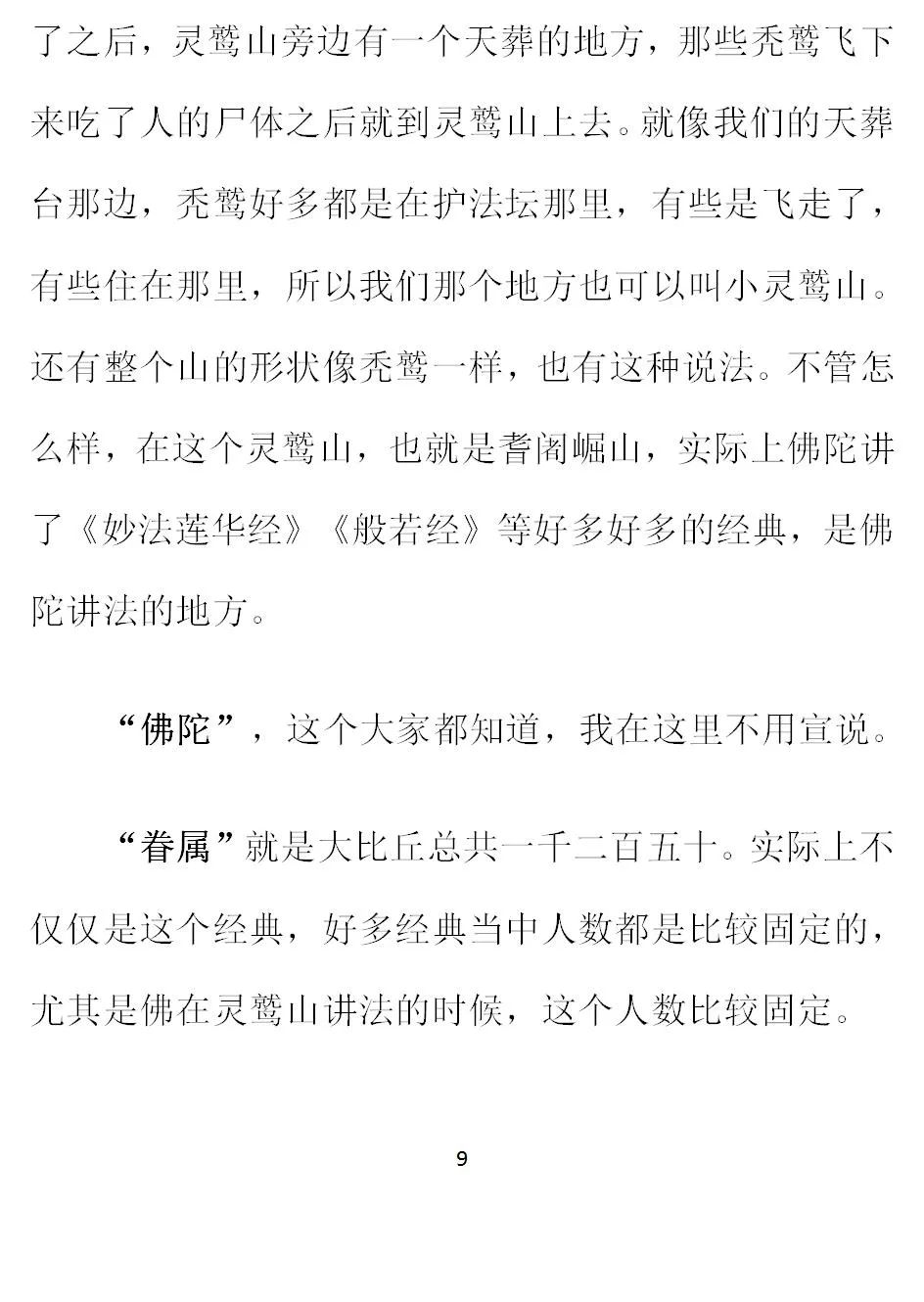 了之后，灵鹫山旁边有一个天葬的地方，那些秃鹫飞下来吃了人的尸体之后就到灵鹫山上去。就像我们的天葬台那边，秃鹫好多都是在护法坛那里，有些是飞走了，有些住在那里，所以我们那个地方也可以叫小灵鹫山。还有整个山的形状像秃鹫一样，也有这种说法。不管怎么样，在这个灵鹫山，也就是耆阇崛山，实际上佛陀讲了《妙法莲华经》《般若经》等好多好多的经典，是佛陀讲法的地方。

“佛陀”，这个大家都知道，我在这里不用宣说。

“眷属”就是大比丘总共一千二百五十。实际上不仅仅是这个经典，好多经典当中人数都是比较固定的，尤其是佛在灵鹫山讲法的时候，这个人数比较固定。

9